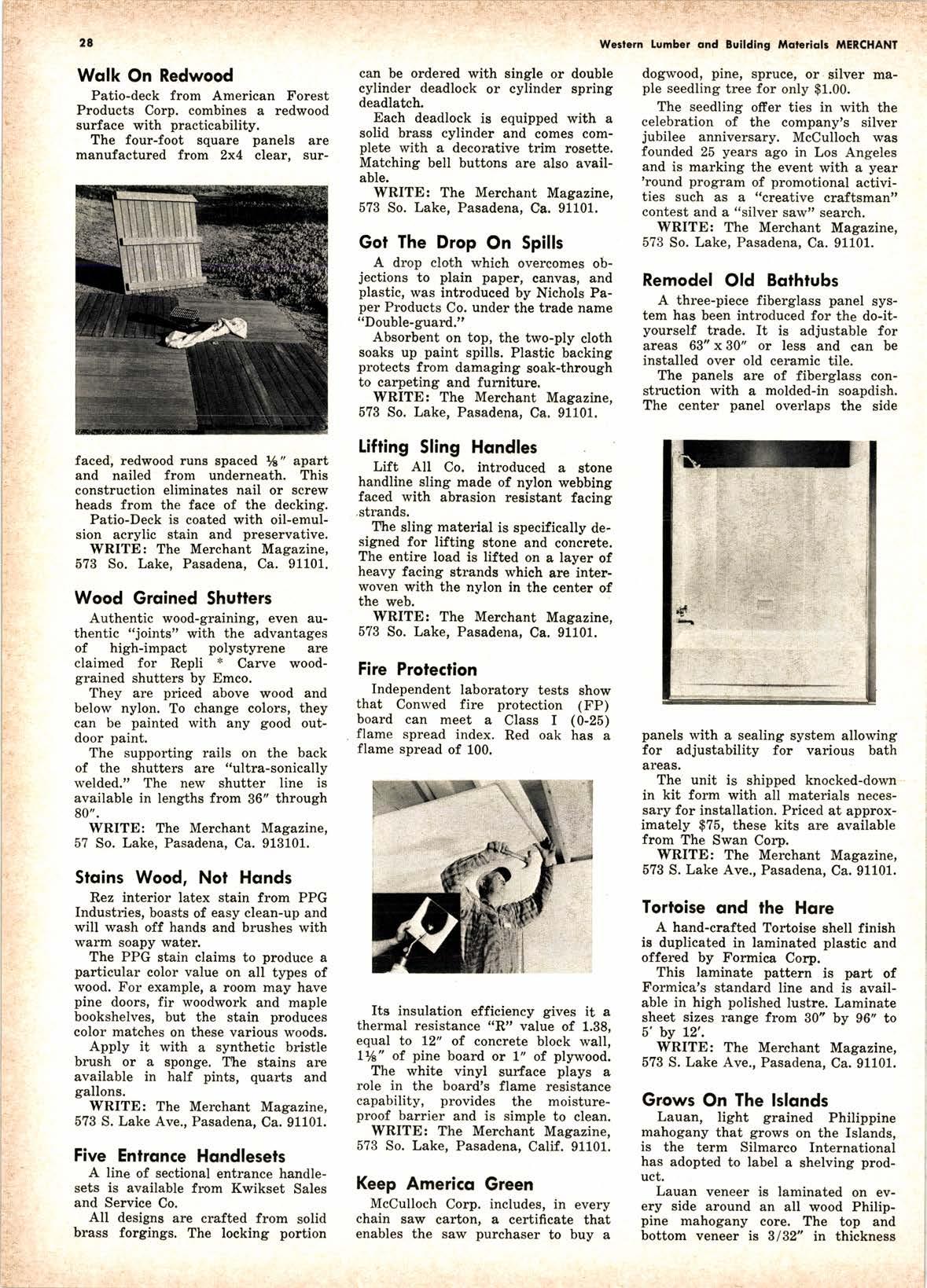 28

Western Lumber and Building Materials MERCHANT

Walk On Redwood

Patio-deck from American Forest Products Corp. combines a redwood surface with practicability.

The four-foot square panels are manufactured from 2x4 clear, surfaced, redwood runs spaced ⅛" apart and nailed from underneath. This construction eliminates nail or screw heads from the face of the decking.

Patio-Deck is coated with oil-emulsion acrylic stain and preservative.

WRITE: The Merchant Magazine, 573 So. Lake, Pasadena, Ca. 91101.

Wood Grained Shutters

Authentic wood-graining, even authentic "joints" with the advantages of high-impact polystyrene are claimed for Repli * Carve wood-grained shutters by Emco.

They are priced above wood and below nylon. To change colors, they can be painted with any good outdoor paint.

The supporting rails on the back of the shutters are "ultra-sonically welded." The new shutter line is available in lengths from 36" through 80".

WRITE: The Merchant Magazine, 57 So. Lake, Pasadena, Ca. 913101.

Stains Wood, Not Hands

Rez interior latex stain from PPG Industries, boasts of easy clean-up and will wash off hands and brushes with warm soapy water.

The PPG stain claims to produce a particular color value on all types of wood. For example, a room may have pine doors, fir woodwork and maple bookshelves, but the stain produces color matches on these various woods.

Apply it with a synthetic bristle brush or a sponge. The stains are available in half pints, quarts and gallons.

WRITE: The Merchant Magazine, 573 S. Lake Ave., Pasadena, Ca. 91101.

Five Entrance Handlesets

A line of sectional entrance handlesets is available from Kwikset Sales and Service Co.

All designs are crafted from solid brass forgings. The locking portion can be ordered with single or double cylinder deadlock or cylinder spring deadlatch.

Each deadlock is equipped with a solid brass cylinder and comes complete with a decorative trim rosette. Matching bell buttons are also available.

WRITE: The Merchant Magazine, 573 So. Lake, Pasadena, Ca. 91101.

Got The Drop On Spills

A drop cloth which overcomes objections to plain paper, canvas, and plastic, was introduced by Nichols Paper Products Co. under the trade name "Double-guard."

Absorbent on top, the two-ply cloth soaks up paint spills. Plastic backing protects from damaging soak-through to carpeting and furniture.

WRITE: The Merchant Magazine, 573 So. Lake, Pasadena, Ca. 91101.

Lifting Sling Handles

Lift All Co. introduced a stone handline sling made of nylon webbing faced with abrasion resistant facing strands.

The sling material is specifically designed for lifting stone and concrete. The entire load is lifted on a layer of heavy facing strands which are interwoven with the nylon in the center of the web.

WRITE: The Merchant Magazine, 573 So. Lake, Pasadena, Ca. 91101.

Fire Protection

Independent laboratory tests show that Conwed fire protection (FP) board can meet a Class I (0-25) flame spread index. Red oak has a flame spread of 100.

Its insulation efficiency gives it a thermal resistance "R" value of 1.38, equal to 12" of concrete block wall, 1⅛" of pine board or 1" of plywood.

The white vinyl surface plays a role in the board's flame resistance capability, provides the moisture-proof barrier and is simple to clean.

WRITE: The Merchant Magazine, 573 So. Lake, Pasadena, Calif. 91101.

Keep America Green

McCulloch Corp. includes, in every chain saw carton, a certificate that enables the saw purchaser to buy a dogwood, pine, spruce, or silver maple seedling tree for only $1.00.

The seedling offer ties in with the celebration of the company's silver jubilee anniversary. McCulloch was founded 25 years ago in Los Angeles and is marking the event with a year 'round program of promotional activities such as a "creative craftsman" contest and a "silver saw" search.

WRITE: The Merchant Magazine, 573 So. Lake, Pasadena, Ca. 91101.

Remodel Old Bathtubs

A three-piece fiberglass panel system has been introduced for the do-it-yourself trade. It is adjustable for areas 63" x 30" or less and can be installed over old ceramic tile.

The panels are of fiberglass construction with a molded-in soapdish. The center panel overlaps the side panels with a sealing system allowing for adjustability for various bath areas.

The unit is shipped knocked-down in kit form with all materials necessary for installation. Priced at approximately $75, these kits are available from The Swan Corp.

WRITE: The Merchant Magazine, 573 S. Lake Ave., Pasadena, Ca. 91101.

Tortoise and the Hare

A hand-crafted Tortoise shell finish is duplicated in laminated plastic and offered by Formica Corp.

This laminate pattern is part of Formica's standard line and is available in high polished lustre. Laminate sheet sizes range from 30" by 96" to 5' by 12'.

WRITE: The Merchant Magazine, 573 S. Lake Ave., Pasadena, Ca. 91101.

Grows On The Islands

Lauan, light grained Philippine mahogany that grows on the Islands, is the term Silmarco International has adopted to label a shelving product.

Lauan veneer is laminated on every side around an all wood Philippine mahogany core. The top and bottom veneer is 3/32" in thickness